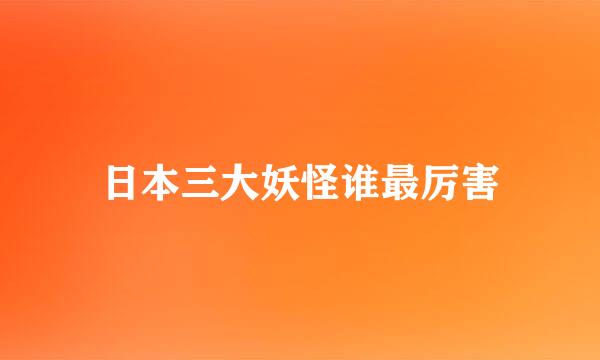 日本三大妖怪谁最厉害